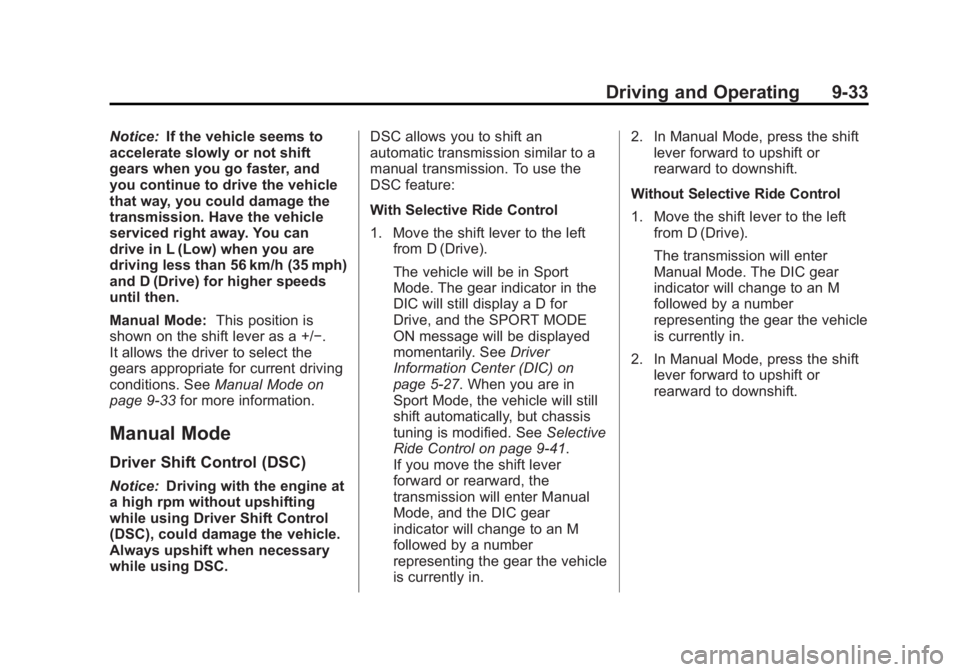 Driving and Operating 9-33

Notice: If the vehicle seems to accelerate slowly or not shift gears when you go faster, and you continue to drive the vehicle that way, you could damage the transmission. Have the vehicle serviced right away. You can drive in L (Low) when you are driving less than 56 km/h (35 mph) and D (Drive) for higher speeds until then.

Manual Mode: This position is shown on the shift lever as a +/−. It allows the driver to select the gears appropriate for current driving conditions. See Manual Mode on page 9-33 for more information.

Manual Mode

Driver Shift Control (DSC)

Notice: Driving with the engine at a high rpm without upshifting while using Driver Shift Control (DSC), could damage the vehicle. Always upshift when necessary while using DSC.

DSC allows you to shift an automatic transmission similar to a manual transmission. To use the DSC feature:

With Selective Ride Control

1. Move the shift lever to the left from D (Drive).

The vehicle will be in Sport Mode. The gear indicator in the DIC will still display a D for Drive, and the SPORT MODE ON message will be displayed momentarily. See Driver Information Center (DIC) on page 5-27. When you are in Sport Mode, the vehicle will still shift automatically, but chassis tuning is modified. See Selective Ride Control on page 9-41. If you move the shift lever forward or rearward, the transmission will enter Manual Mode, and the DIC gear indicator will change to an M followed by a number representing the gear the vehicle is currently in.

2. In Manual Mode, press the shift lever forward to upshift or rearward to downshift.

Without Selective Ride Control

1. Move the shift lever to the left from D (Drive).

The transmission will enter Manual Mode. The DIC gear indicator will change to an M followed by a number representing the gear the vehicle is currently in.

2. In Manual Mode, press the shift lever forward to upshift or rearward to downshift.

carmanualsonline.info